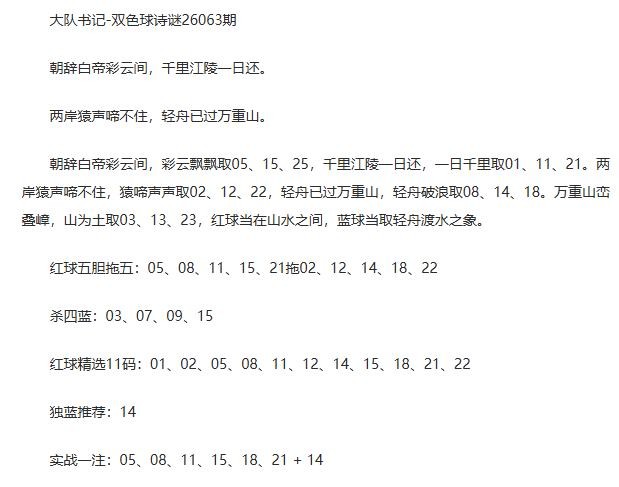 大队书记-双色球诗谜26063期

朝辞白帝彩云间，千里江陵一日还。

两岸猿声啼不住，轻舟已过万重山。

朝辞白帝彩云间，彩云飘飘取05、15、25，千里江陵一日还，一日千里取01、11、21。两岸猿声啼不住，猿啼声声取02、12、22，轻舟已过万重山，轻舟破浪取08、14、18。万重山峦叠嶂，山为土取03、13、23，红球当在山水之间，蓝球当取轻舟渡水之象。

红球五胆拖五：05、08、11、15、21拖02、12、14、18、22

杀四蓝：03、07、09、15

红球精选11码：01、02、05、08、11、12、14、15、18、21、22

独蓝推荐：14

实战一注：05、08、11、15、18、21 + 14